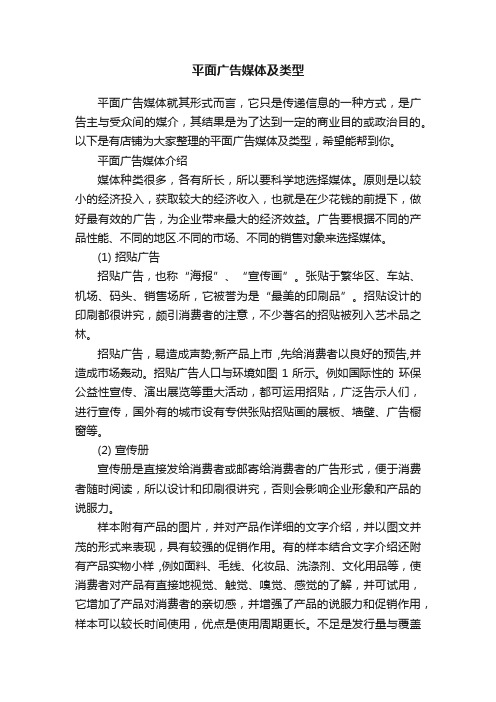 平面广告媒体及类型

平面广告媒体就其形式而言，它只是传递信息的一种方式，是广告主与受众间的媒介，其结果是为了达到一定的商业目的或政治目的。以下是有店铺为大家整理的平面广告媒体及类型，希望能帮到你。

平面广告媒体介绍

媒体种类很多，各有所长，所以要科学地选择媒体。原则是以较小的经济投入，获取较大的经济收入，也就是在少花钱的前提下，做好最有效的广告，为企业带来最大的经济效益。广告要根据不同的产品性能、不同的地区.不同的市场、不同的销售对象来选择媒体。

(1) 招贴广告

招贴广告，也称“海报”、“宣传画”。张贴于繁华区、车站、机场、码头、销售场所，它被誉为是“最美的印刷品”。招贴设计的印刷都很讲究，颇引消费者的注意，不少著名的招贴被列入艺术品之林。

招贴广告，易造成声势;新产品上市 ,先给消费者以良好的预告,并造成市场轰动。招贴广告人口与环境如图 1 所示。例如国际性的 环保公益性宣传、演出展览等重大活动，都可运用招贴，广泛告示人们，进行宣传，国外有的城市设有专供张贴招贴画的展板、墙壁、广告橱窗等。

(2) 宣传册

宣传册是直接发给消费者或邮寄给消费者的广告形式，便于消费者随时阅读，所以设计和印刷很讲究，否则会影响企业形象和产品的说服力。

样本附有产品的图片，并对产品作详细的文字介绍，并以图文并茂的形式来表现，具有较强的促销作用。有的样本结合文字介绍还附有产品实物小样 ,例如面料、毛线、化妆品、洗涤剂、文化用品等，使消费者对产品有直接地视觉、触觉、嗅觉、感觉的了解，并可试用，它增加了产品对消费者的亲切感，并增强了产品的说服力和促销作用，样本可以较长时间使用，优点是使用周期更长。不足是发行量与覆盖